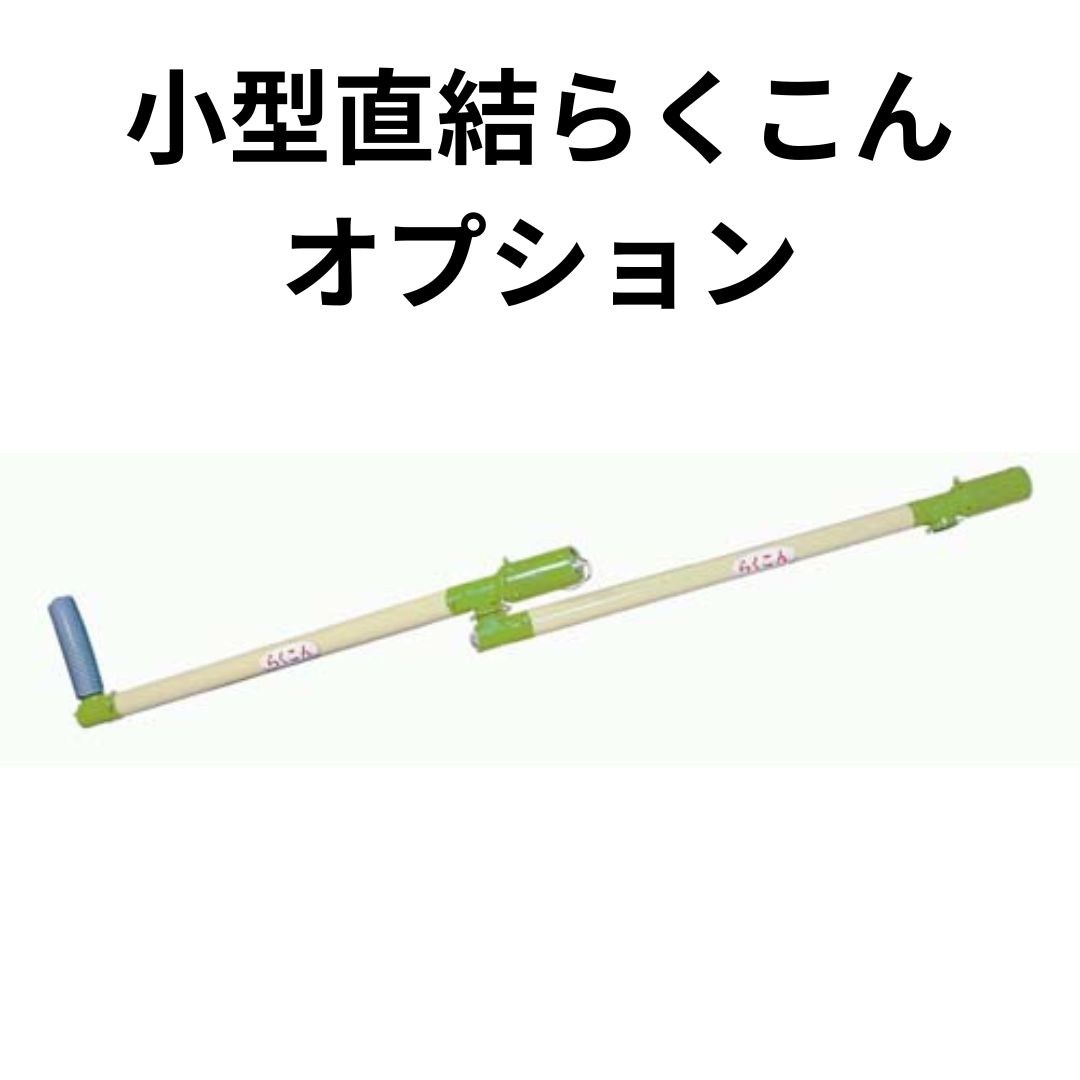 小型直結らくこん
オプション

らくこん

らくこん